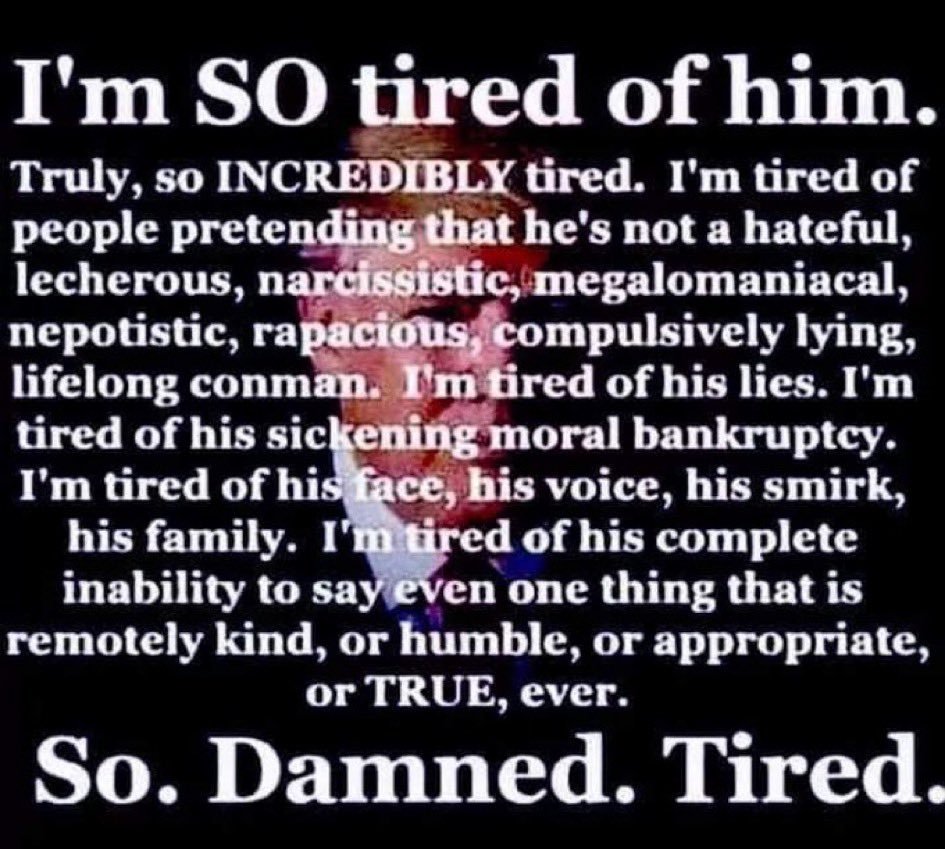 I'm SO tired of him.

Truly, so INCREDIBLY tired. I'm tired of people pretending that he's not a hateful, lecherous, narcissistic, megalomaniacal, nepotistic, rapacious, compulsively lying, lifelong conman. I'm tired of his lies. I'm tired of his sickening moral bankruptcy. I'm tired of his face, his voice, his smirk, his family. I'm tired of his complete inability to say even one thing that is remotely kind, or humble, or appropriate, or TRUE, ever.

So. Damned. Tired.